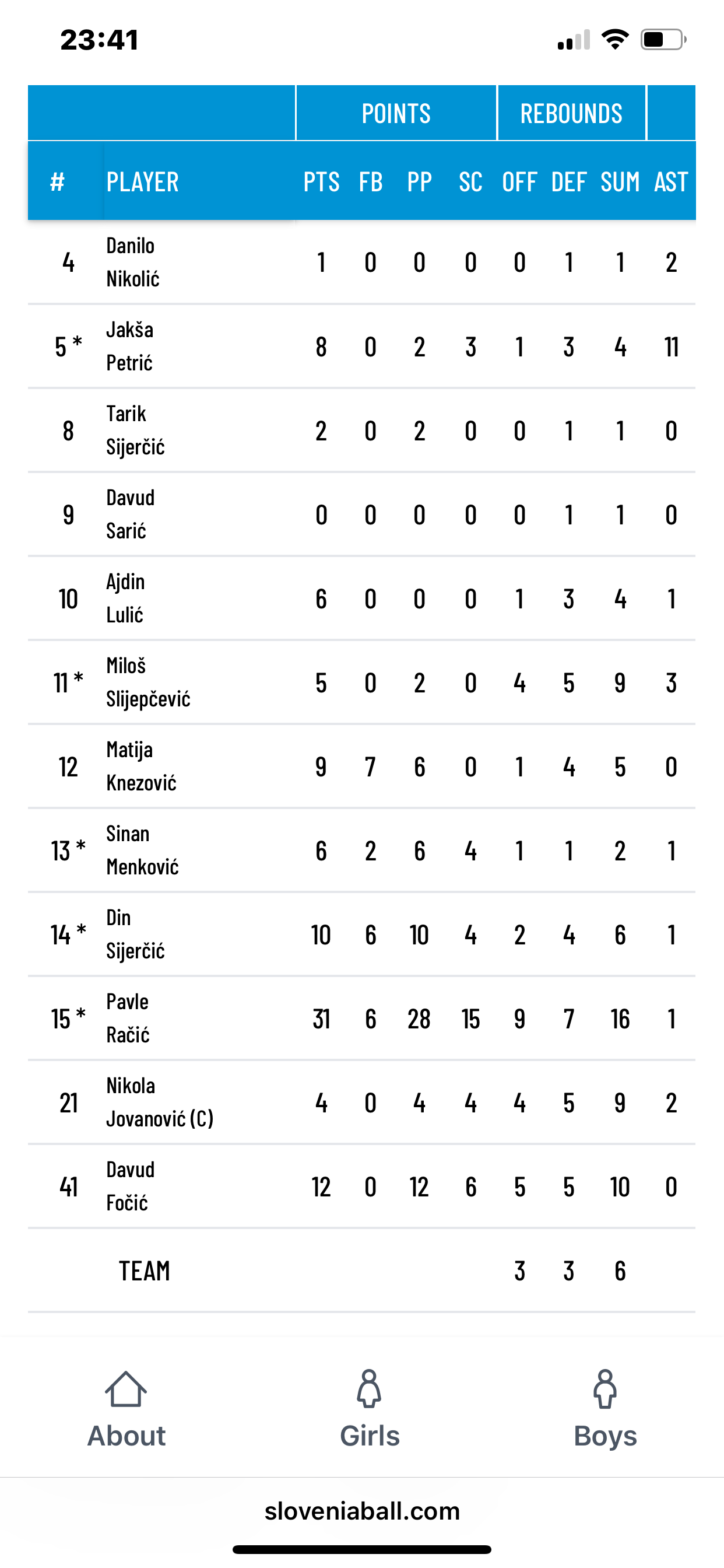 23:41

| | | POINTS | | | | REBOUNDS | | | |
|---|---|---|---|---|---|---|---|---|---|
| # | PLAYER | PTS | FB | PP | SC | OFF | DEF | SUM | AST |
| 4 | Danilo Nikolić | 1 | 0 | 0 | 0 | 0 | 1 | 1 | 2 |
| 5 * | Jakša Petrić | 8 | 0 | 2 | 3 | 1 | 3 | 4 | 11 |
| 8 | Tarik Sijerčić | 2 | 0 | 2 | 0 | 0 | 1 | 1 | 0 |
| 9 | Davud Sarić | 0 | 0 | 0 | 0 | 0 | 1 | 1 | 0 |
| 10 | Ajdin Lulić | 6 | 0 | 0 | 0 | 1 | 3 | 4 | 1 |
| 11 * | Miloš Slijepčević | 5 | 0 | 2 | 0 | 4 | 5 | 9 | 3 |
| 12 | Matija Knezović | 9 | 7 | 6 | 0 | 1 | 4 | 5 | 0 |
| 13 * | Sinan Menković | 6 | 2 | 6 | 4 | 1 | 1 | 2 | 1 |
| 14 * | Din Sijerčić | 10 | 6 | 10 | 4 | 2 | 4 | 6 | 1 |
| 15 * | Pavle Račić | 31 | 6 | 28 | 15 | 9 | 7 | 16 | 1 |
| 21 | Nikola Jovanović (C) | 4 | 0 | 4 | 4 | 4 | 5 | 9 | 2 |
| 41 | Davud Fočić | 12 | 0 | 12 | 6 | 5 | 5 | 10 | 0 |
| | TEAM | | | | | 3 | 3 | 6 | |

About Girls Boys

sloveniaball.com